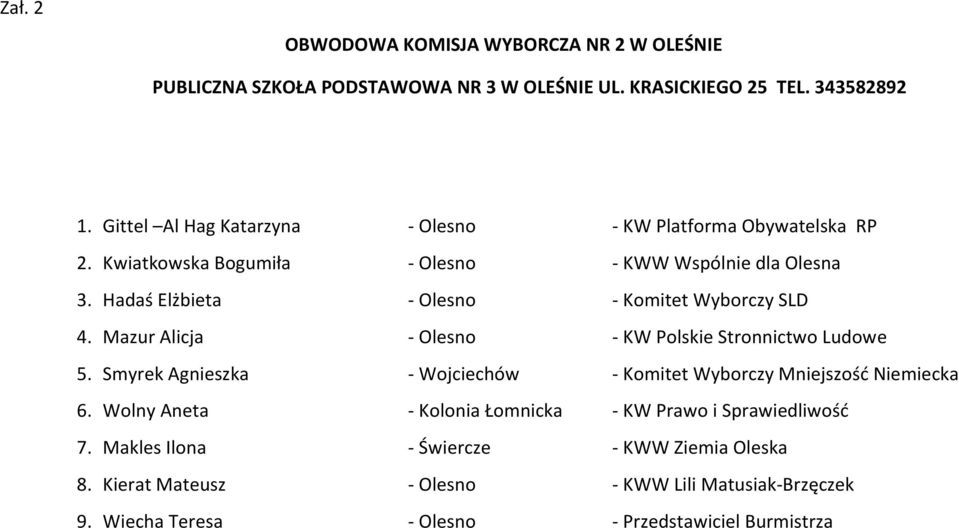 Zał. 2

OBWODOWA KOMISJA WYBORCZA NR 2 W OLEŚNIE

PUBLICZNA SZKOŁA PODSTAWOWA NR 3 W OLEŚNIE UL. KRASICKIEGO 25 TEL. 343582892

1. Gittel –Al Hag Katarzyna - Olesno - KW Platforma Obywatelska RP
2. Kwiatkowska Bogumiła - Olesno - KWW Wspólnie dla Olesna
3. Hadaś Elżbieta - Olesno - Komitet Wyborczy SLD
4. Mazur Alicja - Olesno - KW Polskie Stronnictwo Ludowe
5. Smyrek Agnieszka - Wojciechów - Komitet Wyborczy Mniejszość Niemiecka
6. Wolny Aneta - Kolonia Łomnicka - KW Prawo i Sprawiedliwość
7. Makles Ilona - Świercze - KWW Ziemia Oleska
8. Kierat Mateusz - Olesno - KWW Lili Matusiak-Brzęczek
9. Wiecha Teresa - Olesno - Przedstawiciel Burmistrza